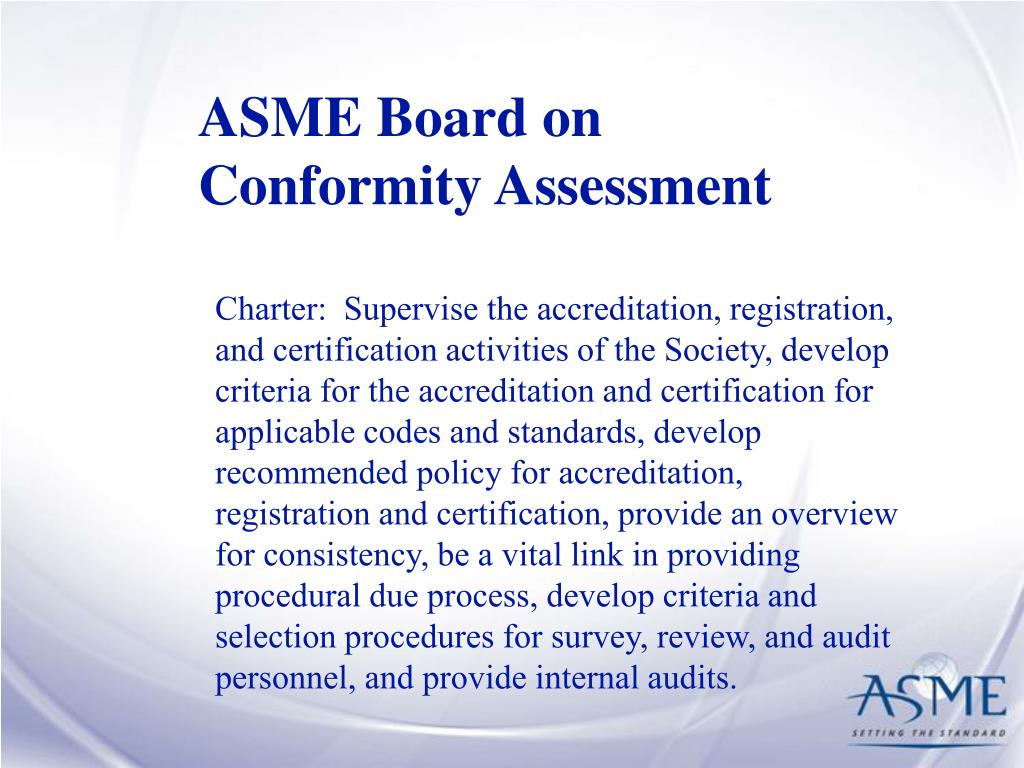 ASME Board on Conformity Assessment

Charter: Supervise the accreditation, registration, and certification activities of the Society, develop criteria for the accreditation and certification for applicable codes and standards, develop recommended policy for accreditation, registration and certification, provide an overview for consistency, be a vital link in providing procedural due process, develop criteria and selection procedures for survey, review, and audit personnel, and provide internal audits.

ASME
SETTING THE STANDARD